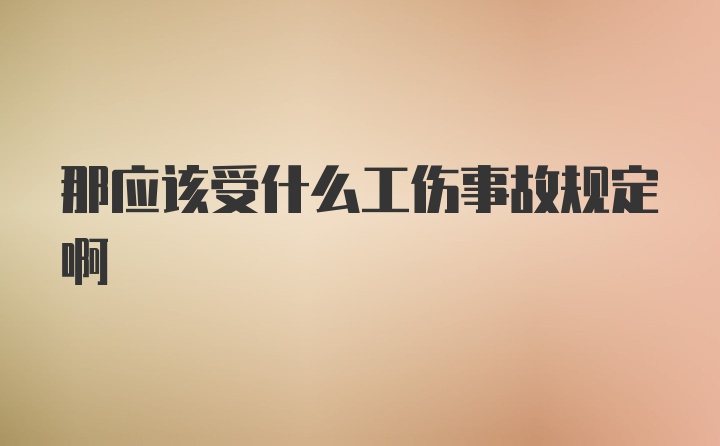 那应该受什么工伤事故规定啊